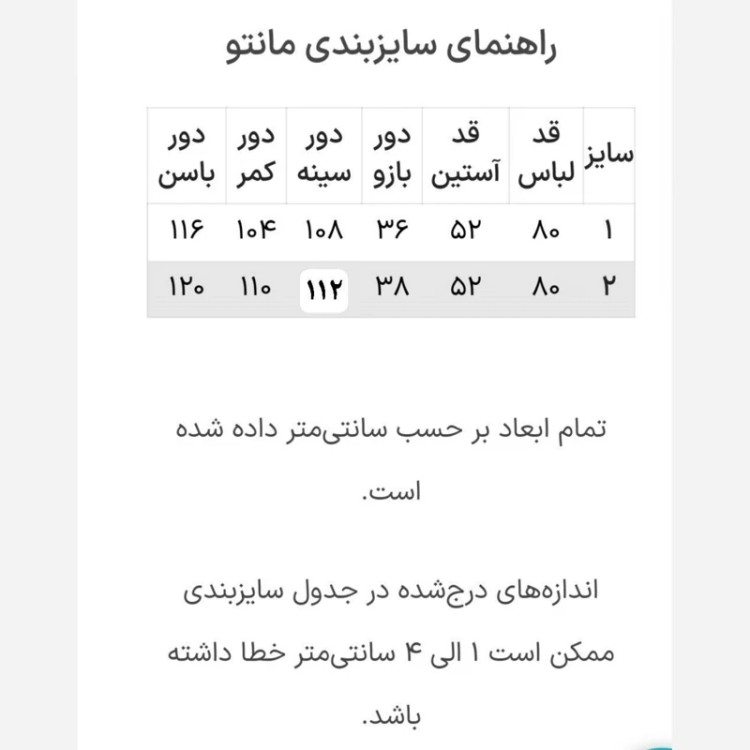 راهنمای سایزبندی مانتو

| سایز | قد لباس | قد آستین | دور بازو | دور سینه | دور کمر | دور باسن |
|---|---|---|---|---|---|---|
| ۱ | ۸۰ | ۵۲ | ۳۶ | ۱۰۸ | ۱۰۴ | ۱۱۶ |
| ۲ | ۸۰ | ۵۲ | ۳۸ | ۱۱۲ | ۱۱۰ | ۱۲۰ |

تمام ابعاد بر حسب سانتی‌متر داده شده است.

اندازه‌های درج‌شده در جدول سایزبندی ممکن است ۱ الی ۴ سانتی‌متر خطا داشته باشد.